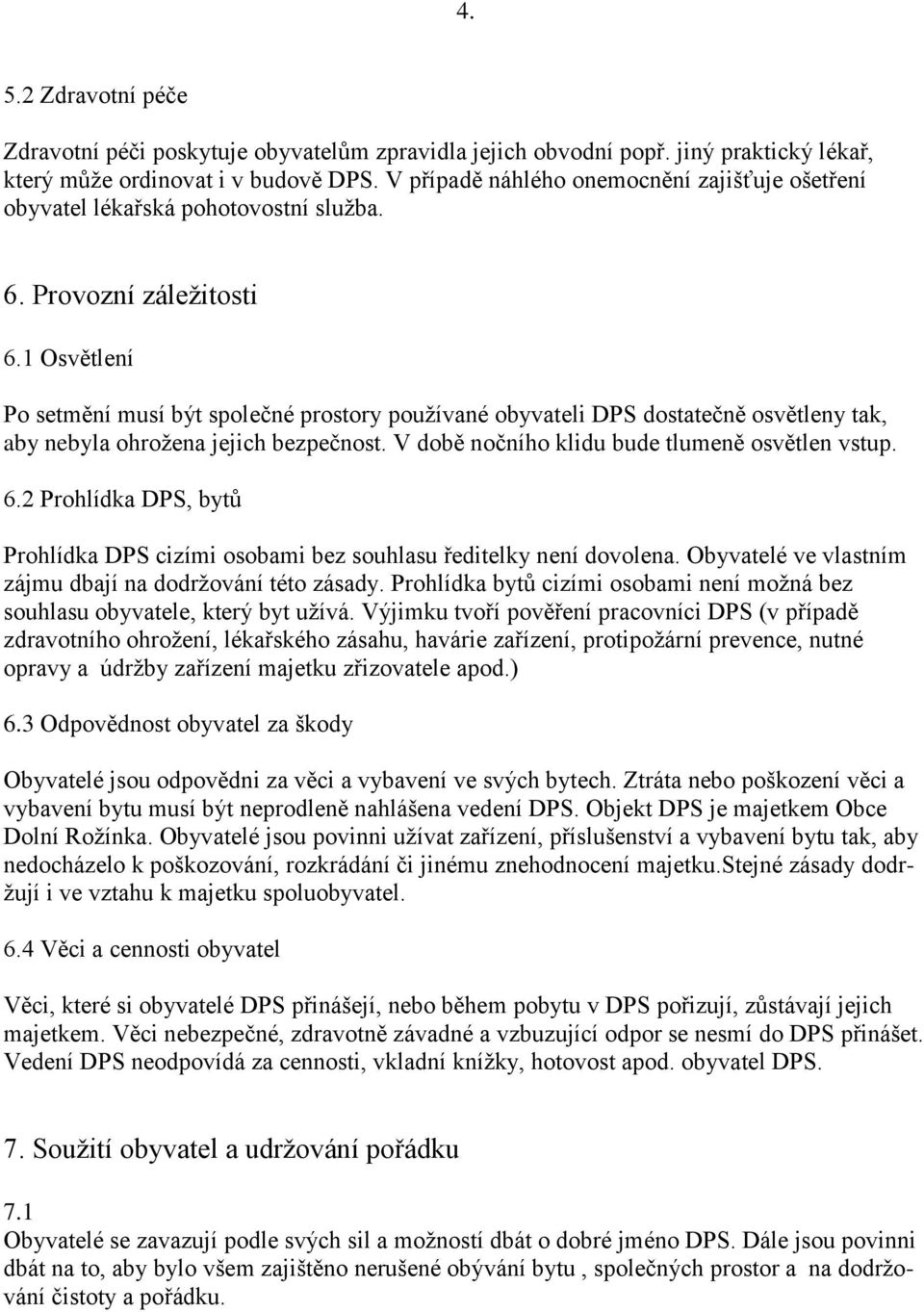 4.

5.2 Zdravotní péče

Zdravotní péči poskytuje obyvatelům zpravidla jejich obvodní popř. jiný praktický lékař, který může ordinovat i v budově DPS. V případě náhlého onemocnění zajišťuje ošetření obyvatel lékařská pohotovostní služba.

6. Provozní záležitosti

6.1 Osvětlení

Po setmění musí být společné prostory používané obyvateli DPS dostatečně osvětleny tak, aby nebyla ohrožena jejich bezpečnost. V době nočního klidu bude tlumeně osvětlen vstup.

6.2 Prohlídka DPS, bytů

Prohlídka DPS cizími osobami bez souhlasu ředitelky není dovolena. Obyvatelé ve vlastním zájmu dbají na dodržování této zásady. Prohlídka bytů cizími osobami není možná bez souhlasu obyvatele, který byt užívá. Výjimku tvoří pověření pracovníci DPS (v případě zdravotního ohrožení, lékařského zásahu, havárie zařízení, protipožární prevence, nutné opravy a údržby zařízení majetku zřizovatele apod.)

6.3 Odpovědnost obyvatel za škody

Obyvatelé jsou odpovědni za věci a vybavení ve svých bytech. Ztráta nebo poškození věci a vybavení bytu musí být neprodleně nahlášena vedení DPS. Objekt DPS je majetkem Obce Dolní Rožínka. Obyvatelé jsou povinni užívat zařízení, příslušenství a vybavení bytu tak, aby nedocházelo k poškozování, rozkrádání či jinému znehodnocení majetku.Stejné zásady dodržují i ve vztahu k majetku spoluobyvatel.

6.4 Věci a cennosti obyvatel

Věci, které si obyvatelé DPS přinášejí, nebo během pobytu v DPS pořizují, zůstávají jejich majetkem. Věci nebezpečné, zdravotně závadné a vzbuzující odpor se nesmí do DPS přinášet. Vedení DPS neodpovídá za cennosti, vkladní knížky, hotovost apod. obyvatel DPS.

7. Soužití obyvatel a udržování pořádku

7.1
Obyvatelé se zavazují podle svých sil a možností dbát o dobré jméno DPS. Dále jsou povinni dbát na to, aby bylo všem zajištěno nerušené obývání bytu , společných prostor a na dodržování čistoty a pořádku.